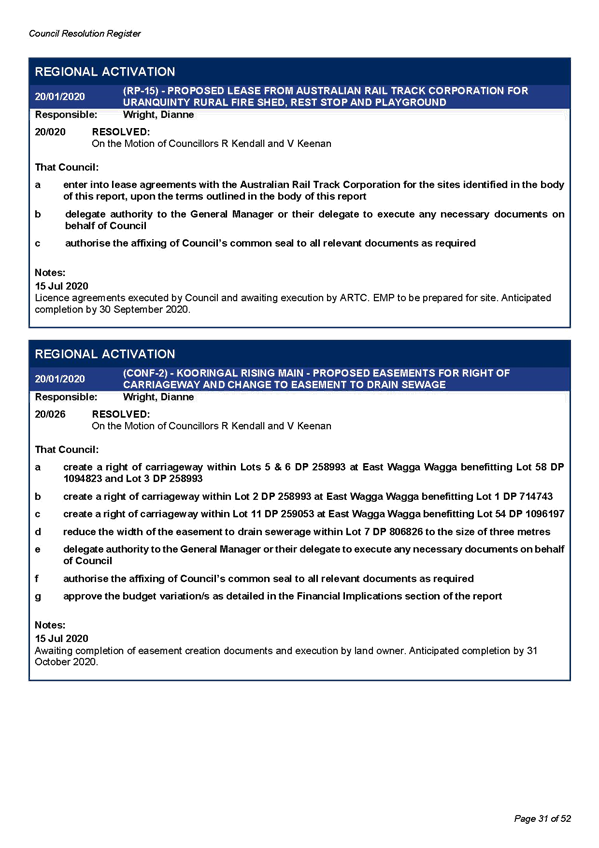 Council Resolution Register

REGIONAL ACTIVATION

20/01/2020 (RP-15) - PROPOSED LEASE FROM AUSTRALIAN RAIL TRACK CORPORATION FOR URANQUINTY RURAL FIRE SHED, REST STOP AND PLAYGROUND

Responsible: Wright, Dianne

20/020 RESOLVED:
On the Motion of Councillors R Kendall and V Keenan

That Council:

a enter into lease agreements with the Australian Rail Track Corporation for the sites identified in the body of this report, upon the terms outlined in the body of this report

b delegate authority to the General Manager or their delegate to execute any necessary documents on behalf of Council

c authorise the affixing of Council's common seal to all relevant documents as required

Notes:
15 Jul 2020
Licence agreements executed by Council and awaiting execution by ARTC. EMP to be prepared for site. Anticipated completion by 30 September 2020.

REGIONAL ACTIVATION

20/01/2020 (CONF-2) - KOORINGAL RISING MAIN - PROPOSED EASEMENTS FOR RIGHT OF CARRIAGEWAY AND CHANGE TO EASEMENT TO DRAIN SEWAGE

Responsible: Wright, Dianne

20/026 RESOLVED:
On the Motion of Councillors R Kendall and V Keenan

That Council:

a create a right of carriageway within Lots 5 & 6 DP 258993 at East Wagga Wagga benefitting Lot 58 DP 1094823 and Lot 3 DP 258993

b create a right of carriageway within Lot 2 DP 258993 at East Wagga Wagga benefitting Lot 1 DP 714743

c create a right of carriageway within Lot 11 DP 259053 at East Wagga Wagga benefitting Lot 54 DP 1096197

d reduce the width of the easement to drain sewerage within Lot 7 DP 806826 to the size of three metres

e delegate authority to the General Manager or their delegate to execute any necessary documents on behalf of Council

f authorise the affixing of Council's common seal to all relevant documents as required

g approve the budget variation/s as detailed in the Financial Implications section of the report

Notes:
15 Jul 2020
Awaiting completion of easement creation documents and execution by land owner. Anticipated completion by 31 October 2020.

Page 31 of 52